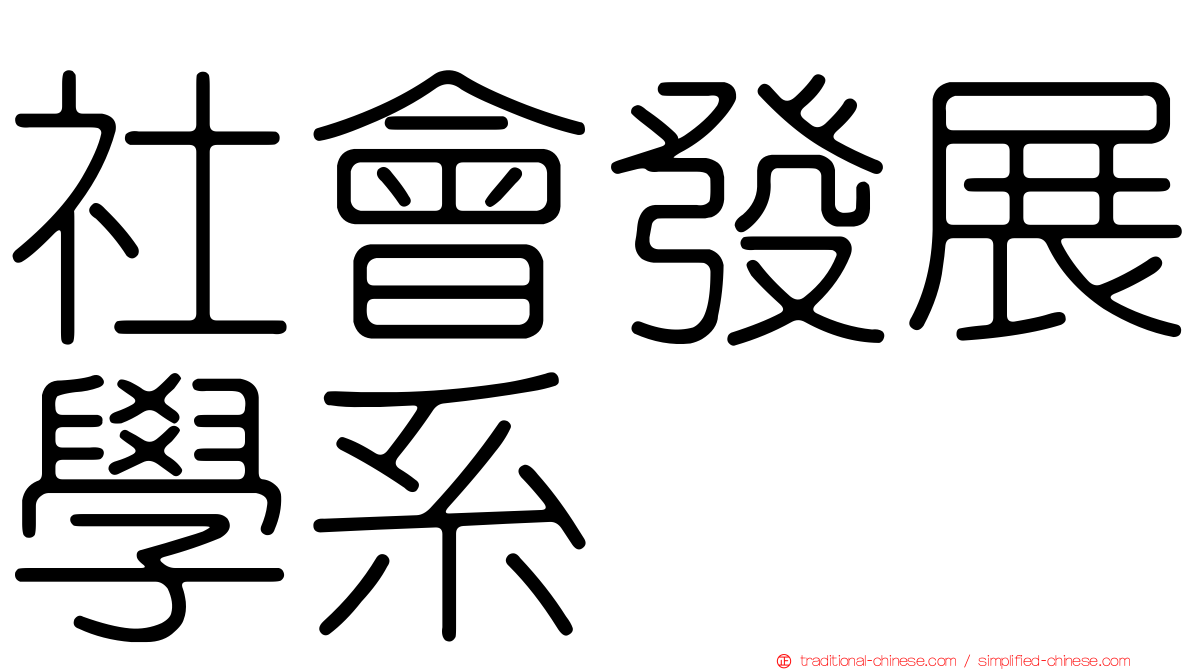 社會發展學系

traditional-chinese.com / simplified-chinese.com